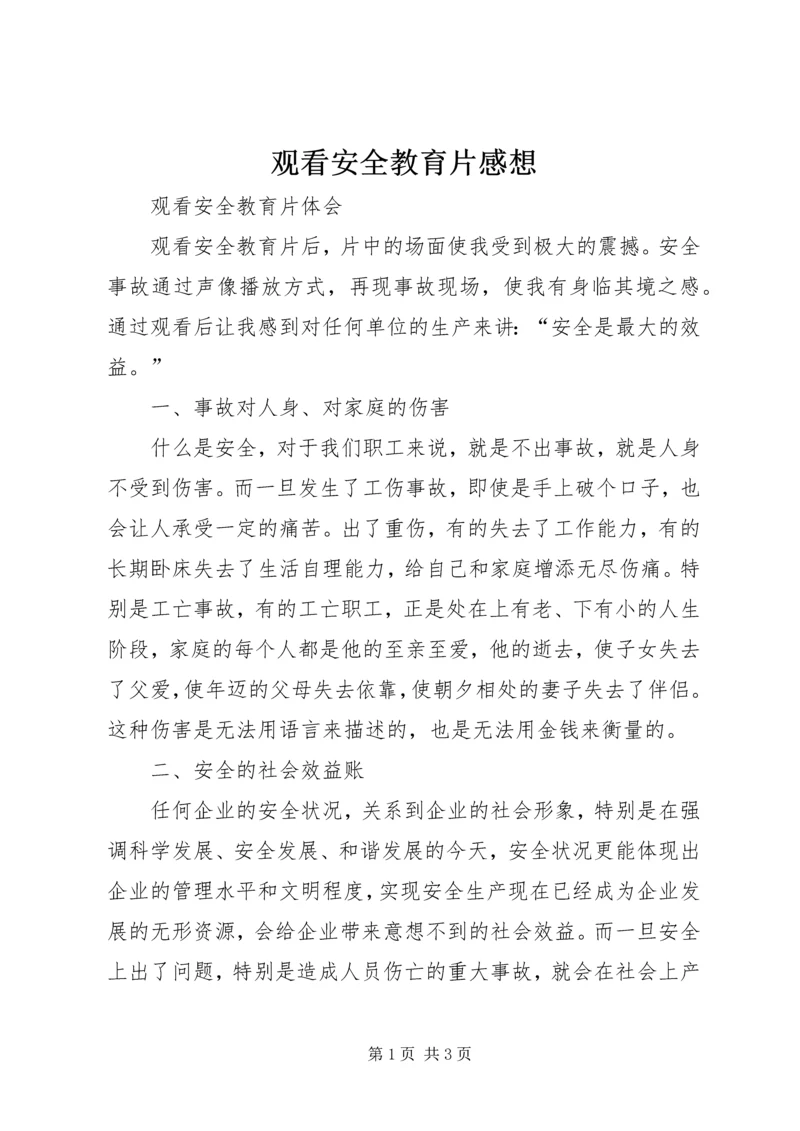 观看安全教育片感想

观看安全教育片体会

观看安全教育片后，片中的场面使我受到极大的震撼。安全事故通过声像播放方式，再现事故现场，使我有身临其境之感。通过观看后让我感到对任何单位的生产来讲：“安全是最大的效益。”

一、事故对人身、对家庭的伤害

什么是安全，对于我们职工来说，就是不出事故，就是人身不受到伤害。而一旦发生了工伤事故，即使是手上破个口子，也会让人承受一定的痛苦。出了重伤，有的失去了工作能力，有的长期卧床失去了生活自理能力，给自己和家庭增添无尽伤痛。特别是工亡事故，有的工亡职工，正是处在上有老、下有小的人生阶段，家庭的每个人都是他的至亲至爱，他的逝去，使子女失去了父爱，使年迈的父母失去依靠，使朝夕相处的妻子失去了伴侣。这种伤害是无法用语言来描述的，也是无法用金钱来衡量的。

二、安全的社会效益账

任何企业的安全状况，关系到企业的社会形象，特别是在强调科学发展、安全发展、和谐发展的今天，安全状况更能体现出企业的管理水平和文明程度，实现安全生产现在已经成为企业发展的无形资源，会给企业带来意想不到的社会效益。而一旦安全上出了问题，特别是造成人员伤亡的重大事故，就会在社会上产

第 1 页 共 3 页